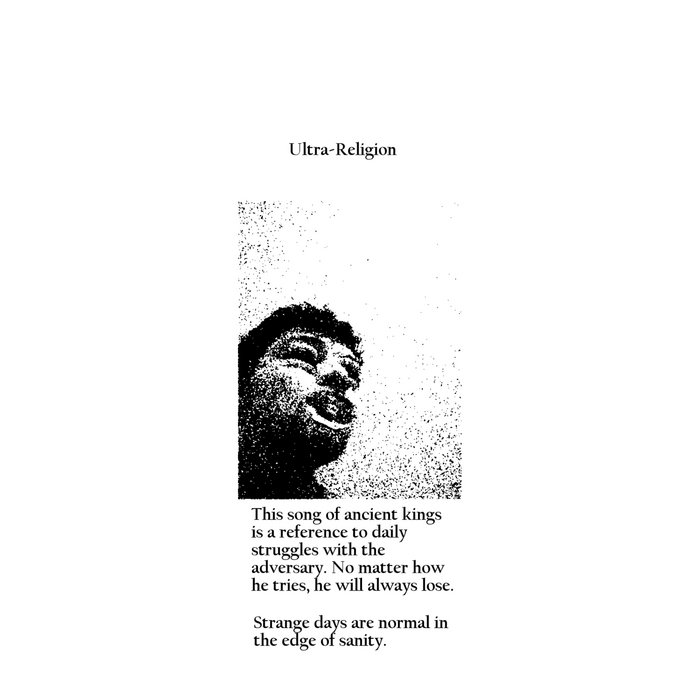 Ultra-Religion

This song of ancient kings is a reference to daily struggles with the adversary. No matter how he tries, he will always lose.

Strange days are normal in the edge of sanity.